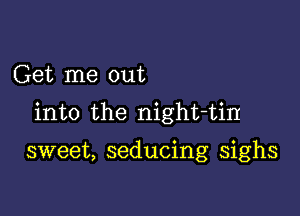 Get me out
into the night-tim
sweet, seducing sighs